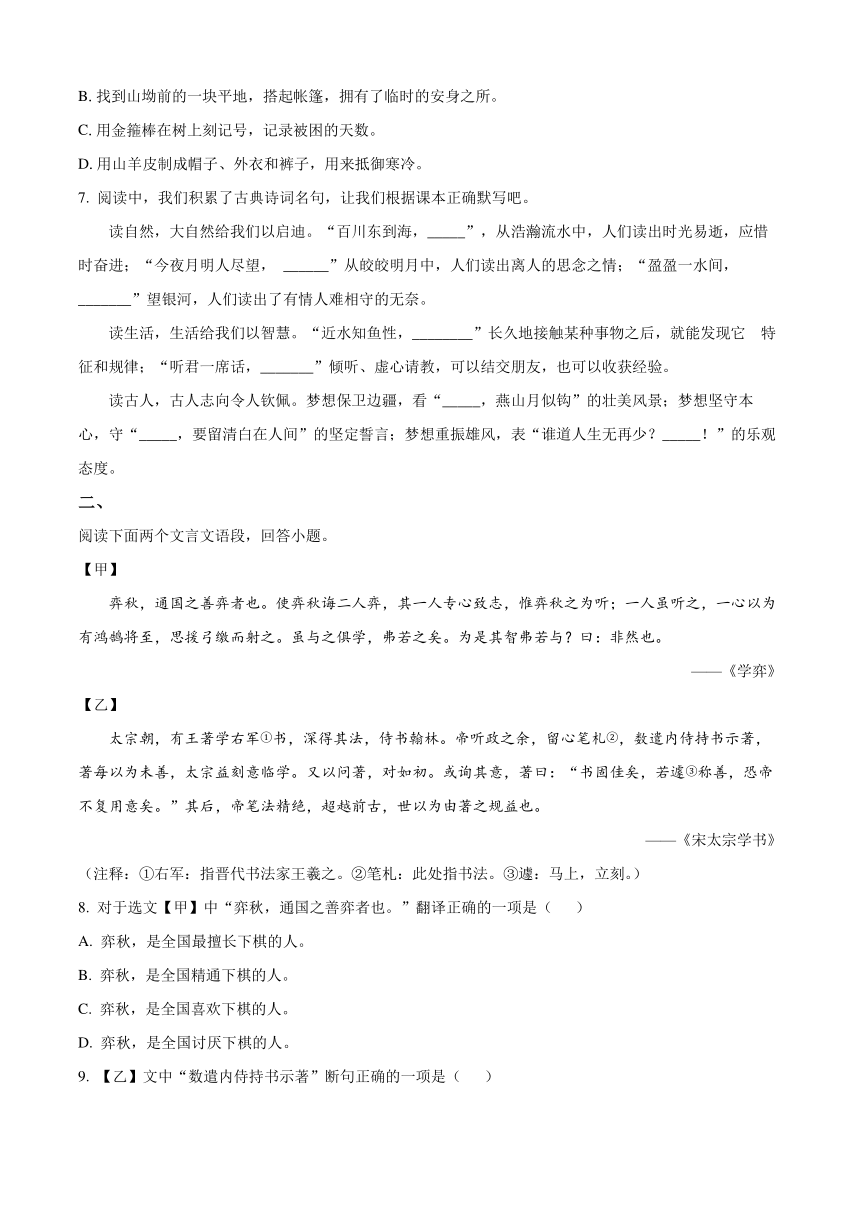 B. 找到山坳前的一块平地，搭起帐篷，拥有了临时的安身之所。

C. 用金箍棒在树上刻记号，记录被困的天数。

D. 用山羊皮制成帽子、外衣和裤子，用来抵御寒冷。

7. 阅读中，我们积累了古典诗词名句，让我们根据课本正确默写吧。

读自然，大自然给我们以启迪。“百川东到海，_____”，从浩瀚流水中，人们读出时光易逝，应惜时奋进；“今夜月明人尽望，______”从皎皎明月中，人们读出离人的思念之情；“盈盈一水间，_______”望银河，人们读出了有情人难相守的无奈。

读生活，生活给我们以智慧。“近水知鱼性，________”长久地接触某种事物之后，就能发现它 特征和规律；“听君一席话，_______”倾听、虚心请教，可以结交朋友，也可以收获经验。

读古人，古人志向令人钦佩。梦想保卫边疆，看“_____，燕山月似钩”的壮美风景；梦想坚守本心，守“_____，要留清白在人间”的坚定誓言；梦想重振雄风，表“谁道人生无再少？_____！”的乐观态度。

二、

阅读下面两个文言文语段，回答小题。

【甲】

弈秋，通国之善弈者也。使弈秋诲二人弈，其一人专心致志，惟弈秋之为听；一人虽听之，一心以为有鸿鹄将至，思援弓缴而射之。虽与之俱学，弗若之矣。为是其智弗若与？曰：非然也。

——《学弈》

【乙】

太宗朝，有王著学右军①书，深得其法，侍书翰林。帝听政之余，留心笔札②，数遣内侍持书示著，著每以为未善，太宗益刻意临学。又以问著，对如初。或询其意，著曰：“书固佳矣，若遽③称善，恐帝不复用意矣。”其后，帝笔法精绝，超越前古，世以为由著之规益也。

——《宋太宗学书》

（注释：①右军：指晋代书法家王羲之。②笔札：此处指书法。③遽：马上，立刻。）

8. 对于选文【甲】中“弈秋，通国之善弈者也。”翻译正确的一项是（　　）

A. 弈秋，是全国最擅长下棋的人。

B. 弈秋，是全国精通下棋的人。

C. 弈秋，是全国喜欢下棋的人。

D. 弈秋，是全国讨厌下棋的人。

9. 【乙】文中“数遣内侍持书示著”断句正确的一项是（　　）